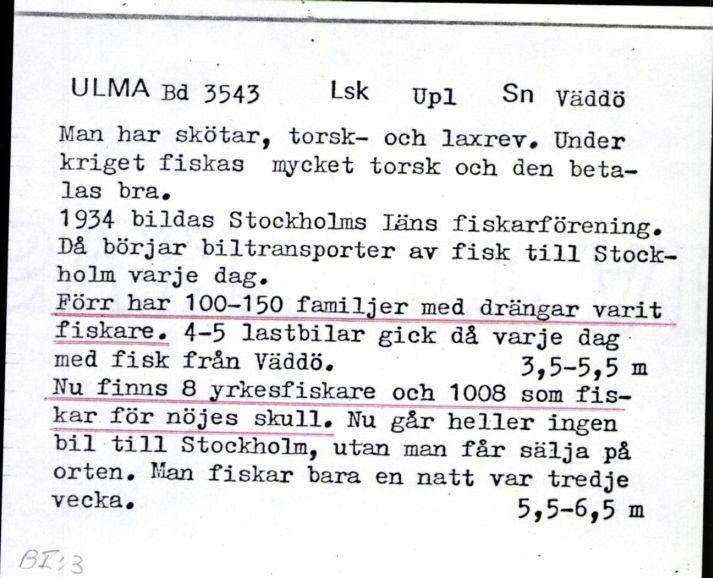 ULMA Bd 3543 Lsk Upl Sn Väddö

Man har skötar, torsk- och laxrev. Under kriget fiskas mycket torsk och den betalas bra.
1934 bildas Stockholms Läns fiskarförening. Då börjar biltransporter av fisk till Stockholm varje dag.
Förr har 100-150 familjer med drängar varit fiskare. 4-5 lastbilar gick då varje dag med fisk från Väddö. 3,5-5,5 m
Nu finns 8 yrkesfiskare och 1008 som fiskar för nöjes skull. Nu går heller ingen bil till Stockholm, utan man får sälja på orten. Man fiskar bara en natt var tredje vecka. 5,5-6,5 m

BI:3